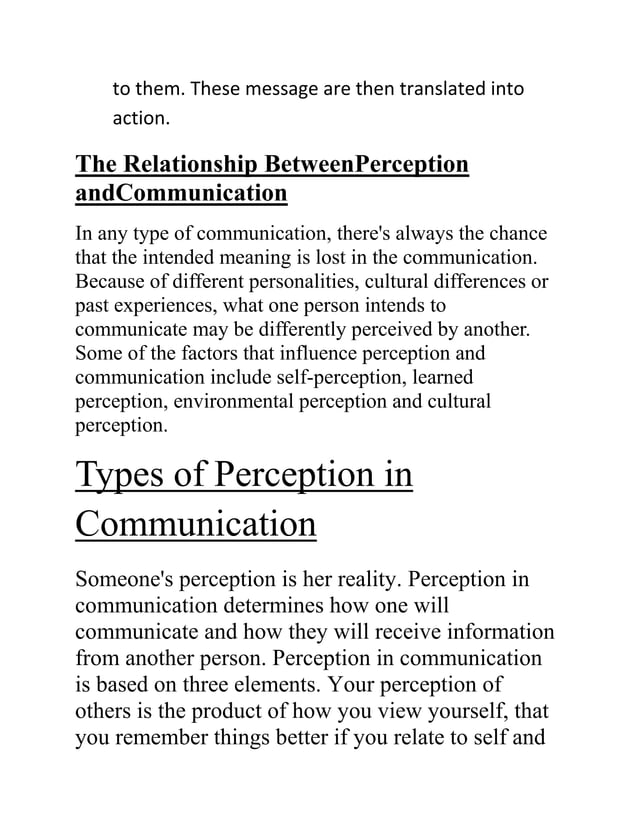 to them. These message are then translated into action.

The Relationship BetweenPerception andCommunication

In any type of communication, there's always the chance that the intended meaning is lost in the communication. Because of different personalities, cultural differences or past experiences, what one person intends to communicate may be differently perceived by another. Some of the factors that influence perception and communication include self-perception, learned perception, environmental perception and cultural perception.

Types of Perception in Communication

Someone's perception is her reality. Perception in communication determines how one will communicate and how they will receive information from another person. Perception in communication is based on three elements. Your perception of others is the product of how you view yourself, that you remember things better if you relate to self and